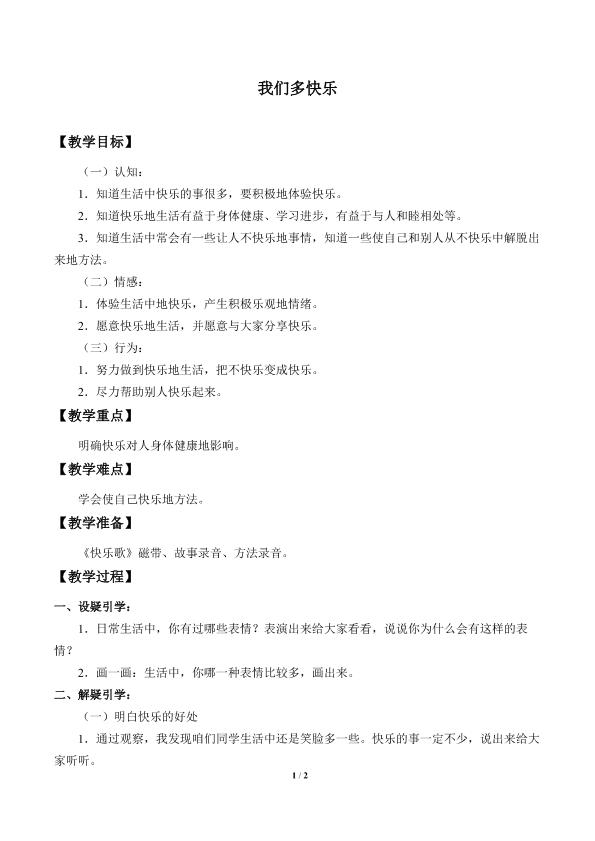 我们多快乐

【教学目标】

（一）认知：

1．知道生活中快乐的事很多，要积极地体验快乐。

2．知道快乐地生活有益于身体健康、学习进步，有益于与人和睦相处等。

3．知道生活中常会有一些让人不快乐地事情，知道一些使自己和别人从不快乐中解脱出来地方法。

（二）情感：

1．体验生活中地快乐，产生积极乐观地情绪。

2．愿意快乐地生活，并愿意与大家分享快乐。

（三）行为：

1．努力做到快乐地生活，把不快乐变成快乐。

2．尽力帮助别人快乐起来。

【教学重点】

明确快乐对人身体健康地影响。

【教学难点】

学会使自己快乐地方法。

【教学准备】

《快乐歌》磁带、故事录音、方法录音。

【教学过程】

一、设疑引学：

1．日常生活中，你有过哪些表情？表演出来给大家看看，说说你为什么会有这样的表情？

2．画一画：生活中，你哪一种表情比较多，画出来。

二、解疑引学：

（一）明白快乐的好处

1．通过观察，我发现咱们同学生活中还是笑脸多一些。快乐的事一定不少，说出来给大家听听。

1 / 2